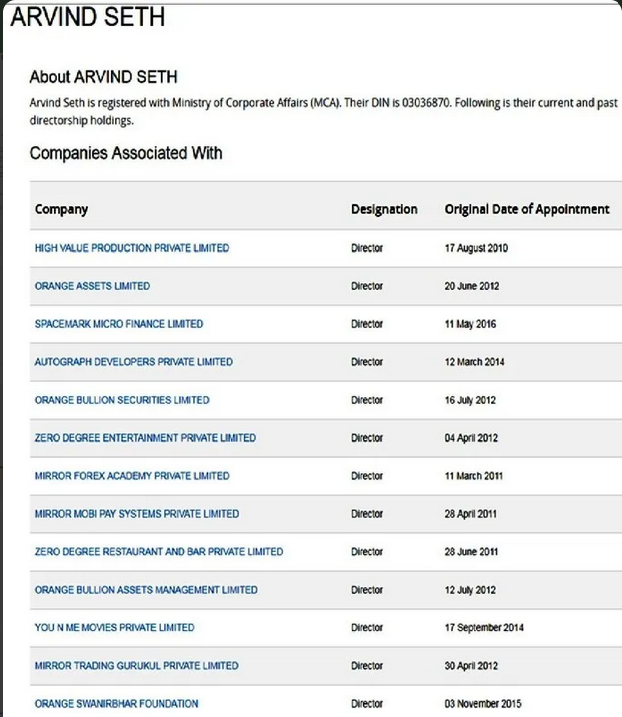 ARVIND SETH

About ARVIND SETH

Arvind Seth is registered with Ministry of Corporate Affairs (MCA). Their DIN is 03036870. Following is their current and past directorship holdings.

Companies Associated With

| Company | Designation | Original Date of Appointment |
|---|---|---|
| HIGH VALUE PRODUCTION PRIVATE LIMITED | Director | 17 August 2010 |
| ORANGE ASSETS LIMITED | Director | 20 June 2012 |
| SPACEMARK MICRO FINANCE LIMITED | Director | 11 May 2016 |
| AUTOGRAPH DEVELOPERS PRIVATE LIMITED | Director | 12 March 2014 |
| ORANGE BULLION SECURITIES LIMITED | Director | 16 July 2012 |
| ZERO DEGREE ENTERTAINMENT PRIVATE LIMITED | Director | 04 April 2012 |
| MIRROR FOREX ACADEMY PRIVATE LIMITED | Director | 11 March 2011 |
| MIRROR MOBI PAY SYSTEMS PRIVATE LIMITED | Director | 28 April 2011 |
| ZERO DEGREE RESTAURANT AND BAR PRIVATE LIMITED | Director | 28 June 2011 |
| ORANGE BULLION ASSETS MANAGEMENT LIMITED | Director | 12 July 2012 |
| YOU N ME MOVIES PRIVATE LIMITED | Director | 17 September 2014 |
| MIRROR TRADING GURUKUL PRIVATE LIMITED | Director | 30 April 2012 |
| ORANGE SWANIRBHAR FOUNDATION | Director | 03 November 2015 |